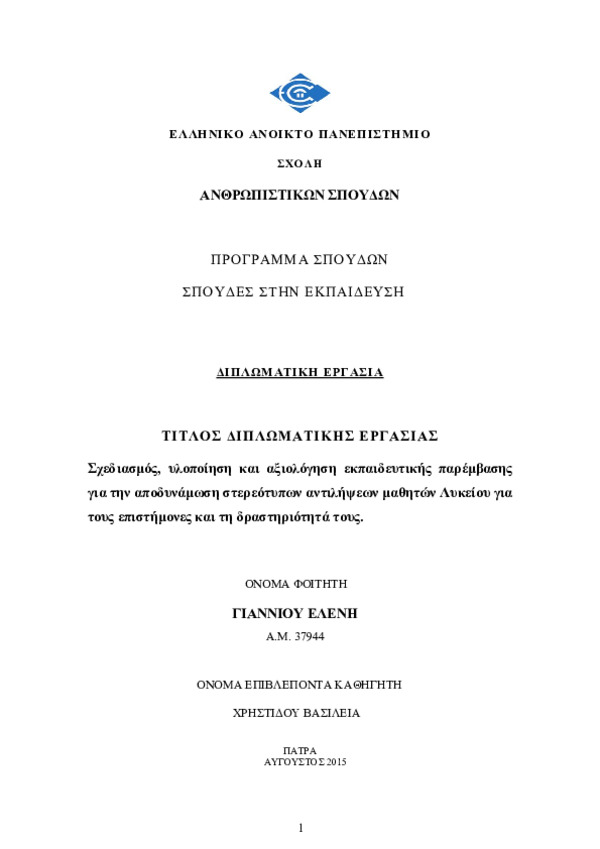 ΕΛΛΗΝΙΚΟ ΑΝΟΙΚΤΟ ΠΑΝΕΠΙΣΤΗΜΙΟ

ΣΧΟΛΗ

ΑΝΘΡΩΠΙΣΤΙΚΩΝ ΣΠΟΥΔΩΝ

ΠΡΟΓΡΑΜΜΑ ΣΠΟΥΔΩΝ

ΣΠΟΥΔΕΣ ΣΤΗΝ ΕΚΠΑΙΔΕΥΣΗ

ΔΙΠΛΩΜΑΤΙΚΗ ΕΡΓΑΣΙΑ

ΤΙΤΛΟΣ ΔΙΠΛΩΜΑΤΙΚΗΣ ΕΡΓΑΣΙΑΣ

Σχεδιασμός, υλοποίηση και αξιολόγηση εκπαιδευτικής παρέμβασης για την αποδυνάμωση στερεότυπων αντιλήψεων μαθητών Λυκείου για τους επιστήμονες και τη δραστηριότητά τους.

ΟΝΟΜΑ ΦΟΙΤΗΤΗ

ΓΙΑΝΝΙΟΥ ΕΛΕΝΗ

Α.Μ. 37944

ΟΝΟΜΑ ΕΠΙΒΛΕΠΟΝΤΑ ΚΑΘΗΓΗΤΗ

ΧΡΗΣΤΙΔΟΥ ΒΑΣΙΛΕΙΑ

ΠΑΤΡΑ
ΑΥΓΟΥΣΤΟΣ 2015

1